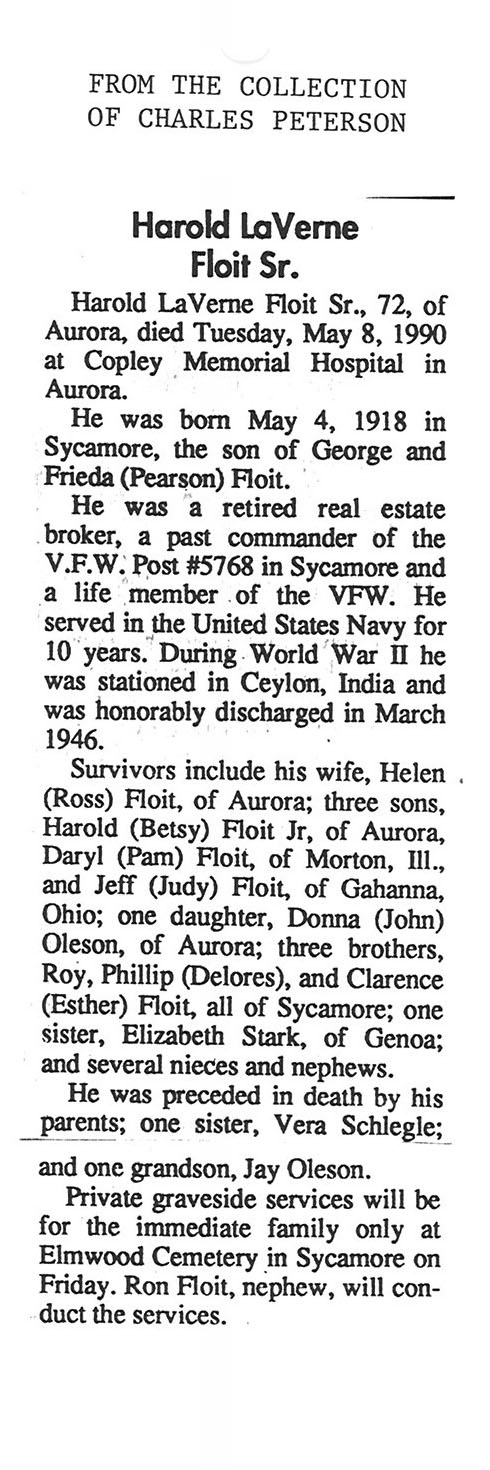 FROM THE COLLECTION
OF CHARLES PETERSON

Harold LaVerne
Floit Sr.

Harold LaVerne Floit Sr., 72, of Aurora, died Tuesday, May 8, 1990 at Copley Memorial Hospital in Aurora.

He was born May 4, 1918 in Sycamore, the son of George and Frieda (Pearson) Floit.

He was a retired real estate broker, a past commander of the V.F.W. Post #5768 in Sycamore and a life member of the VFW. He served in the United States Navy for 10 years. During World War II he was stationed in Ceylon, India and was honorably discharged in March 1946.

Survivors include his wife, Helen (Ross) Floit, of Aurora; three sons, Harold (Betsy) Floit Jr, of Aurora, Daryl (Pam) Floit, of Morton, Ill., and Jeff (Judy) Floit, of Gahanna, Ohio; one daughter, Donna (John) Oleson, of Aurora; three brothers, Roy, Phillip (Delores), and Clarence (Esther) Floit, all of Sycamore; one sister, Elizabeth Stark, of Genoa; and several nieces and nephews.

He was preceded in death by his parents; one sister, Vera Schlegle; and one grandson, Jay Oleson.

Private graveside services will be for the immediate family only at Elmwood Cemetery in Sycamore on Friday. Ron Floit, nephew, will conduct the services.